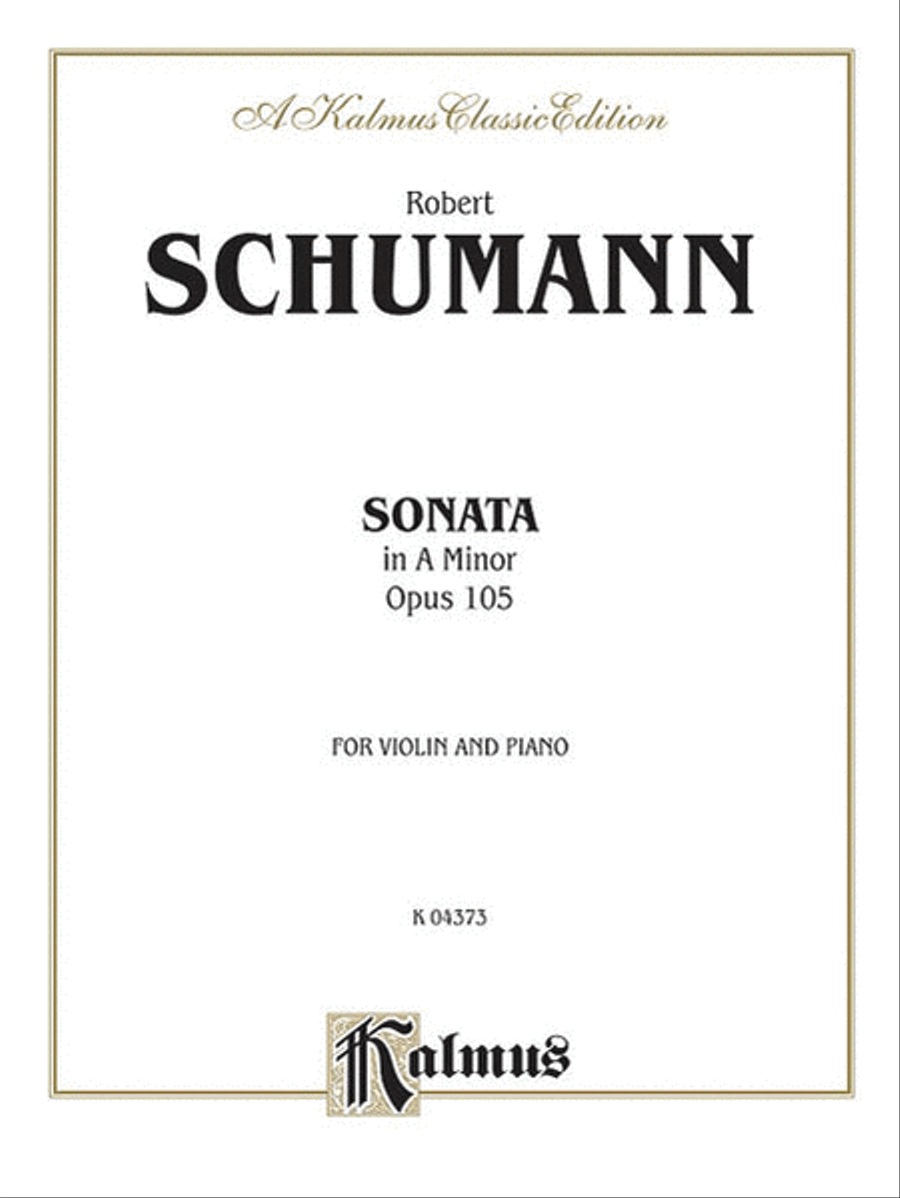 A Kalmus Classic Edition

Robert
SCHUMANN

SONATA
in A Minor
Opus 105

FOR VIOLIN AND PIANO

K 04373

Kalmus